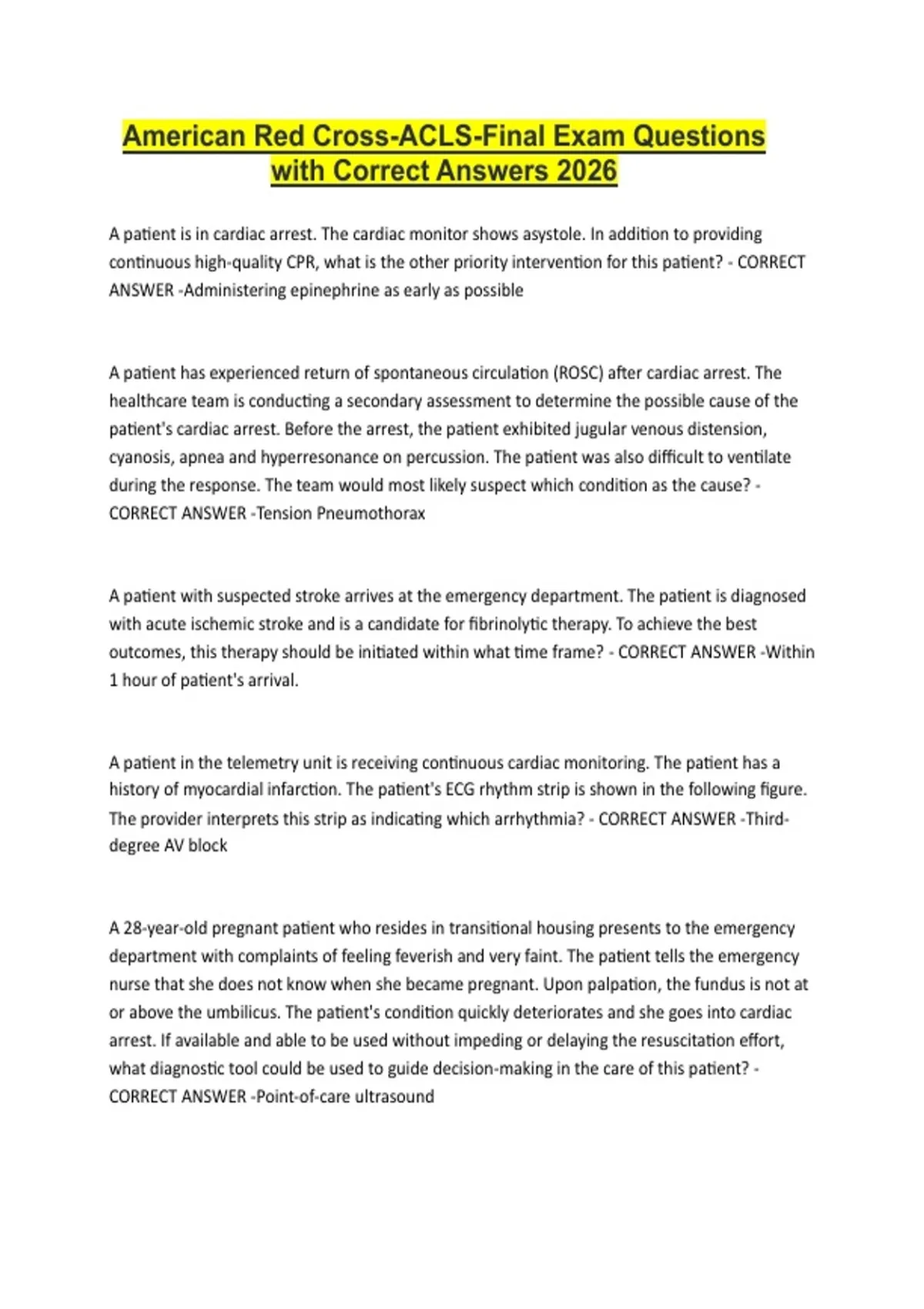 American Red Cross-ACLS-Final Exam Questions with Correct Answers 2026

A patient is in cardiac arrest. The cardiac monitor shows asystole. In addition to providing continuous high-quality CPR, what is the other priority intervention for this patient? - CORRECT ANSWER -Administering epinephrine as early as possible

A patient has experienced return of spontaneous circulation (ROSC) after cardiac arrest. The healthcare team is conducting a secondary assessment to determine the possible cause of the patient's cardiac arrest. Before the arrest, the patient exhibited jugular venous distension, cyanosis, apnea and hyperresonance on percussion. The patient was also difficult to ventilate during the response. The team would most likely suspect which condition as the cause? - CORRECT ANSWER -Tension Pneumothorax

A patient with suspected stroke arrives at the emergency department. The patient is diagnosed with acute ischemic stroke and is a candidate for fibrinolytic therapy. To achieve the best outcomes, this therapy should be initiated within what time frame? - CORRECT ANSWER -Within 1 hour of patient's arrival.

A patient in the telemetry unit is receiving continuous cardiac monitoring. The patient has a history of myocardial infarction. The patient's ECG rhythm strip is shown in the following figure. The provider interprets this strip as indicating which arrhythmia? - CORRECT ANSWER -Third-degree AV block

A 28-year-old pregnant patient who resides in transitional housing presents to the emergency department with complaints of feeling feverish and very faint. The patient tells the emergency nurse that she does not know when she became pregnant. Upon palpation, the fundus is not at or above the umbilicus. The patient's condition quickly deteriorates and she goes into cardiac arrest. If available and able to be used without impeding or delaying the resuscitation effort, what diagnostic tool could be used to guide decision-making in the care of this patient? - CORRECT ANSWER -Point-of-care ultrasound